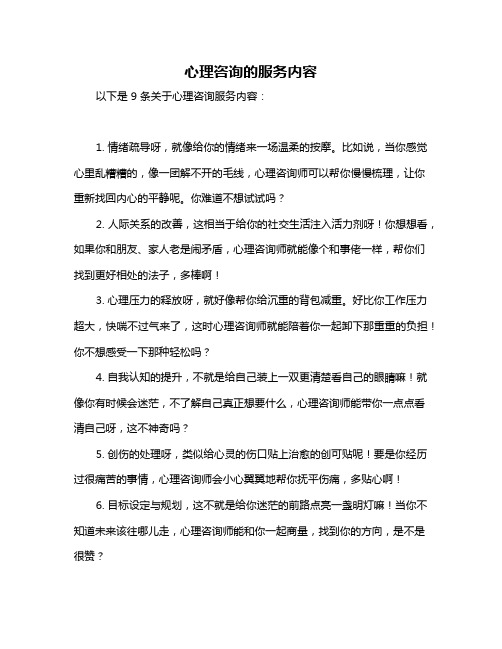 心理咨询的服务内容

以下是 9 条关于心理咨询服务内容：

1. 情绪疏导呀，就像给你的情绪来一场温柔的按摩。比如说，当你感觉心里乱糟糟的，像一团解不开的毛线，心理咨询师可以帮你慢慢梳理，让你重新找回内心的平静呢。你难道不想试试吗？

2. 人际关系的改善，这相当于给你的社交生活注入活力剂呀！你想想看，如果你和朋友、家人老是闹矛盾，心理咨询师就能像个和事佬一样，帮你们找到更好相处的法子，多棒啊！

3. 心理压力的释放呀，就好像帮你给沉重的背包减重。好比你工作压力超大，快喘不过气来了，这时心理咨询师就能陪着你一起卸下那重重的负担！你不想感受一下那种轻松吗？

4. 自我认知的提升，不就是给自己装上一双更清楚看自己的眼睛嘛！就像你有时候会迷茫，不了解自己真正想要什么，心理咨询师能带你一点点看清自己呀，这不神奇吗？

5. 创伤的处理呀，类似给心灵的伤口贴上治愈的创可贴呢！要是你经历过很痛苦的事情，心理咨询师会小心翼翼地帮你抚平伤痛，多贴心啊！

6. 目标设定与规划，这不就是给你迷茫的前路点亮一盏明灯嘛！当你不知道未来该往哪儿走，心理咨询师能和你一起商量，找到你的方向，是不是很赞？